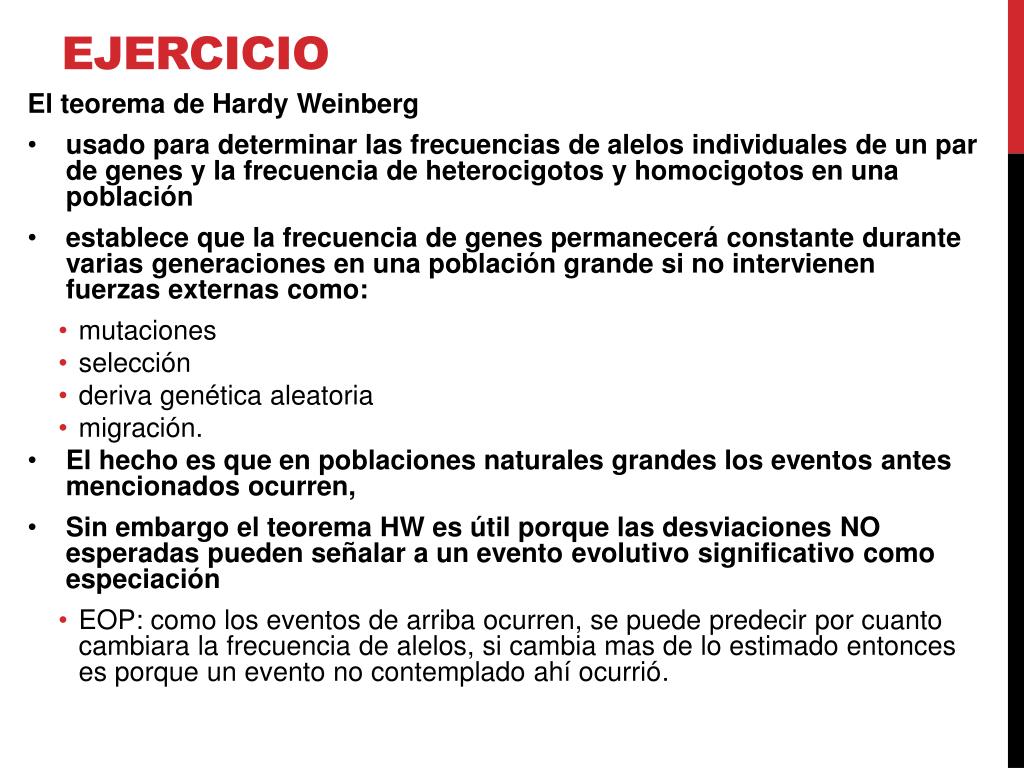 EJERCICIO

El teorema de Hardy Weinberg

• usado para determinar las frecuencias de alelos individuales de un par de genes y la frecuencia de heterocigotos y homocigotos en una población

• establece que la frecuencia de genes permanecerá constante durante varias generaciones en una población grande si no intervienen fuerzas externas como:

• mutaciones
• selección
• deriva genética aleatoria
• migración.

• El hecho es que en poblaciones naturales grandes los eventos antes mencionados ocurren,

• Sin embargo el teorema HW es útil porque las desviaciones NO esperadas pueden señalar a un evento evolutivo significativo como especiación

• EOP: como los eventos de arriba ocurren, se puede predecir por cuanto cambiara la frecuencia de alelos, si cambia mas de lo estimado entonces es porque un evento no contemplado ahí ocurrió.